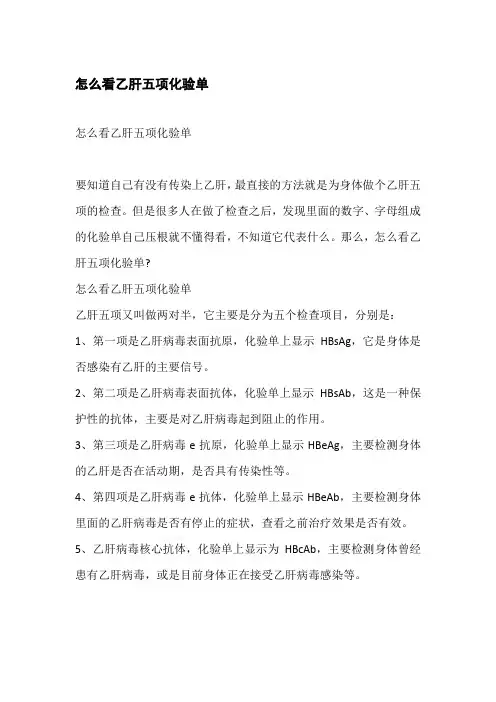 怎么看乙肝五项化验单

怎么看乙肝五项化验单

要知道自己有没有传染上乙肝，最直接的方法就是为身体做个乙肝五项的检查。但是很多人在做了检查之后，发现里面的数字、字母组成的化验单自己压根就不懂得看，不知道它代表什么。那么，怎么看乙肝五项化验单?

怎么看乙肝五项化验单

乙肝五项又叫做两对半，它主要是分为五个检查项目，分别是：

1、第一项是乙肝病毒表面抗原，化验单上显示 HBsAg，它是身体是否感染有乙肝的主要信号。

2、第二项是乙肝病毒表面抗体，化验单上显示 HBsAb，这是一种保护性的抗体，主要是对乙肝病毒起到阻止的作用。

3、第三项是乙肝病毒 e 抗原，化验单上显示 HBeAg，主要检测身体的乙肝是否在活动期，是否具有传染性等。

4、第四项是乙肝病毒 e 抗体，化验单上显示 HBeAb，主要检测身体里面的乙肝病毒是否有停止的症状，查看之前治疗效果是否有效。

5、乙肝病毒核心抗体，化验单上显示为 HBcAb，主要检测身体曾经患有乙肝病毒，或是目前身体正在接受乙肝病毒感染等。